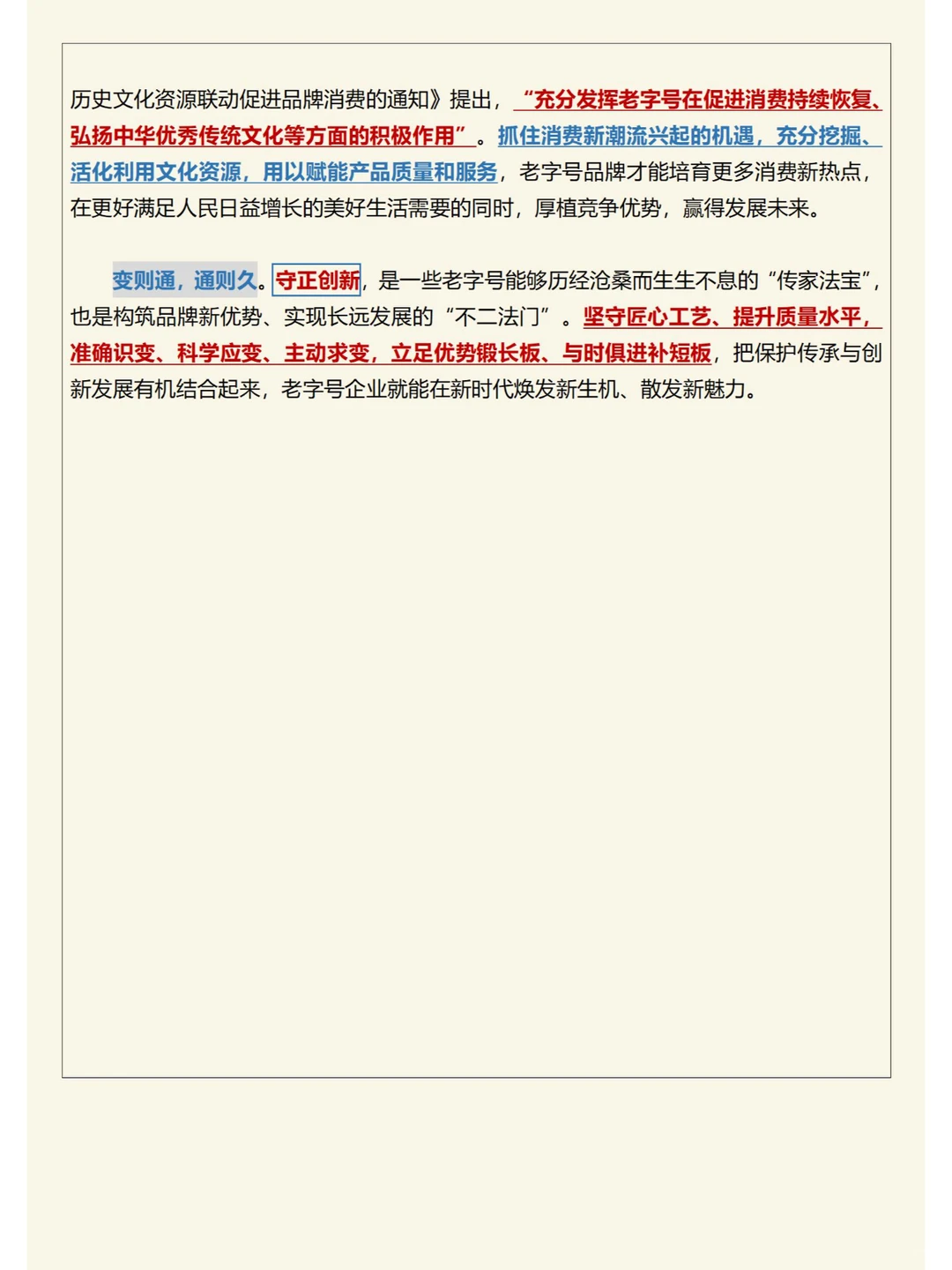 历史文化资源联动促进品牌消费的通知》提出，“充分发挥老字号在促进消费持续恢复、弘扬中华优秀传统文化等方面的积极作用”。抓住消费新潮流兴起的机遇，充分挖掘、活化利用文化资源，用以赋能产品质量和服务，老字号品牌才能培育更多消费新热点，在更好满足人民日益增长的美好生活需要的同时，厚植竞争优势，赢得发展未来。

变则通，通则久。守正创新，是一些老字号能够历经沧桑而生生不息的“传家法宝”，也是构筑品牌新优势、实现长远发展的“不二法门”。坚守匠心工艺、提升质量水平，准确识变、科学应变、主动求变，立足优势锻长板、与时俱进补短板，把保护传承与创新发展有机结合起来，老字号企业就能在新时代焕发新生机、散发新魅力。